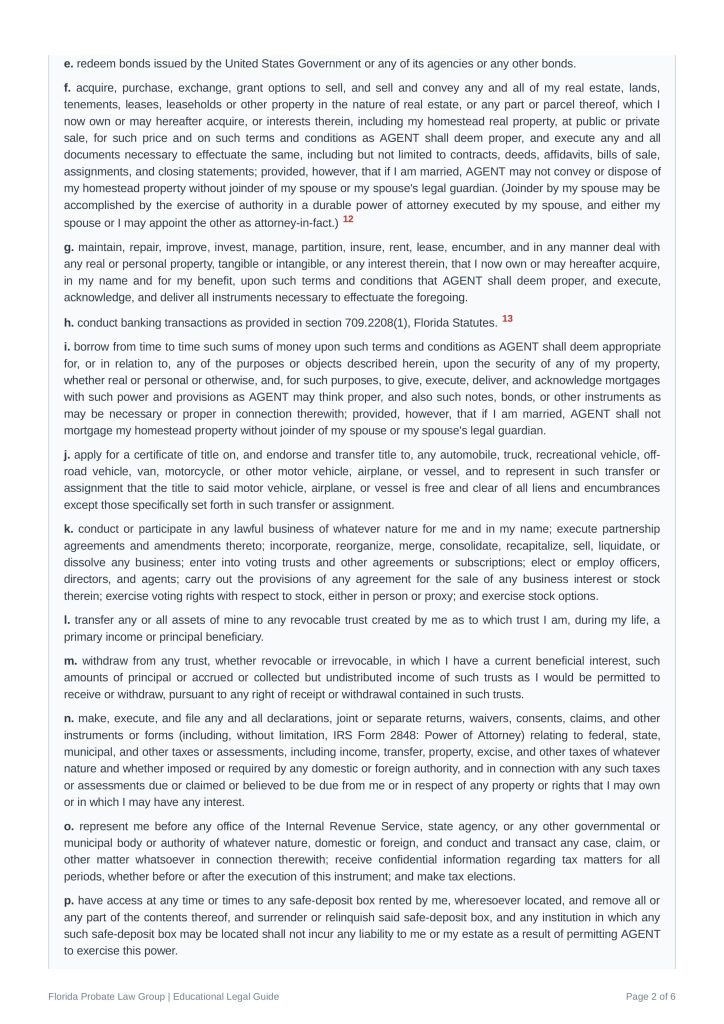 e. redeem bonds issued by the United States Government or any of its agencies or any other bonds.

f. acquire, purchase, exchange, grant options to sell, and sell and convey any and all of my real estate, lands, tenements, leases, leaseholds or other property in the nature of real estate, or any part or parcel thereof, which I now own or may hereafter acquire, or interests therein, including my homestead real property, at public or private sale, for such price and on such terms and conditions as AGENT shall deem proper, and execute any and all documents necessary to effectuate the same, including but not limited to contracts, deeds, affidavits, bills of sale, assignments, and closing statements; provided, however, that if I am married, AGENT may not convey or dispose of my homestead property without joinder of my spouse or my spouse's legal guardian. (Joinder by my spouse may be accomplished by the exercise of authority in a durable power of attorney executed by my spouse, and either my spouse or I may appoint the other as attorney-in-fact.) $^{12}$

g. maintain, repair, improve, invest, manage, partition, insure, rent, lease, encumber, and in any manner deal with any real or personal property, tangible or intangible, or any interest therein, that I now own or may hereafter acquire, in my name and for my benefit, upon such terms and conditions that AGENT shall deem proper, and execute, acknowledge, and deliver all instruments necessary to effectuate the foregoing.

h. conduct banking transactions as provided in section 709.2208(1), Florida Statutes. $^{13}$

i. borrow from time to time such sums of money upon such terms and conditions as AGENT shall deem appropriate for, or in relation to, any of the purposes or objects described herein, upon the security of any of my property, whether real or personal or otherwise, and, for such purposes, to give, execute, deliver, and acknowledge mortgages with such power and provisions as AGENT may think proper, and also such notes, bonds, or other instruments as may be necessary or proper in connection therewith; provided, however, that if I am married, AGENT shall not mortgage my homestead property without joinder of my spouse or my spouse's legal guardian.

j. apply for a certificate of title on, and endorse and transfer title to, any automobile, truck, recreational vehicle, off-road vehicle, van, motorcycle, or other motor vehicle, airplane, or vessel, and to represent in such transfer or assignment that the title to said motor vehicle, airplane, or vessel is free and clear of all liens and encumbrances except those specifically set forth in such transfer or assignment.

k. conduct or participate in any lawful business of whatever nature for me and in my name; execute partnership agreements and amendments thereto; incorporate, reorganize, merge, consolidate, recapitalize, sell, liquidate, or dissolve any business; enter into voting trusts and other agreements or subscriptions; elect or employ officers, directors, and agents; carry out the provisions of any agreement for the sale of any business interest or stock therein; exercise voting rights with respect to stock, either in person or proxy; and exercise stock options.

l. transfer any or all assets of mine to any revocable trust created by me as to which trust I am, during my life, a primary income or principal beneficiary.

m. withdraw from any trust, whether revocable or irrevocable, in which I have a current beneficial interest, such amounts of principal or accrued or collected but undistributed income of such trusts as I would be permitted to receive or withdraw, pursuant to any right of receipt or withdrawal contained in such trusts.

n. make, execute, and file any and all declarations, joint or separate returns, waivers, consents, claims, and other instruments or forms (including, without limitation, IRS Form 2848: Power of Attorney) relating to federal, state, municipal, and other taxes or assessments, including income, transfer, property, excise, and other taxes of whatever nature and whether imposed or required by any domestic or foreign authority, and in connection with any such taxes or assessments due or claimed or believed to be due from me or in respect of any property or rights that I may own or in which I may have any interest.

o. represent me before any office of the Internal Revenue Service, state agency, or any other governmental or municipal body or authority of whatever nature, domestic or foreign, and conduct and transact any case, claim, or other matter whatsoever in connection therewith; receive confidential information regarding tax matters for all periods, whether before or after the execution of this instrument; and make tax elections.

p. have access at any time or times to any safe-deposit box rented by me, wheresoever located, and remove all or any part of the contents thereof, and surrender or relinquish said safe-deposit box, and any institution in which any such safe-deposit box may be located shall not incur any liability to me or my estate as a result of permitting AGENT to exercise this power.

Florida Probate Law Group | Educational Legal Guide

Page 2 of 6